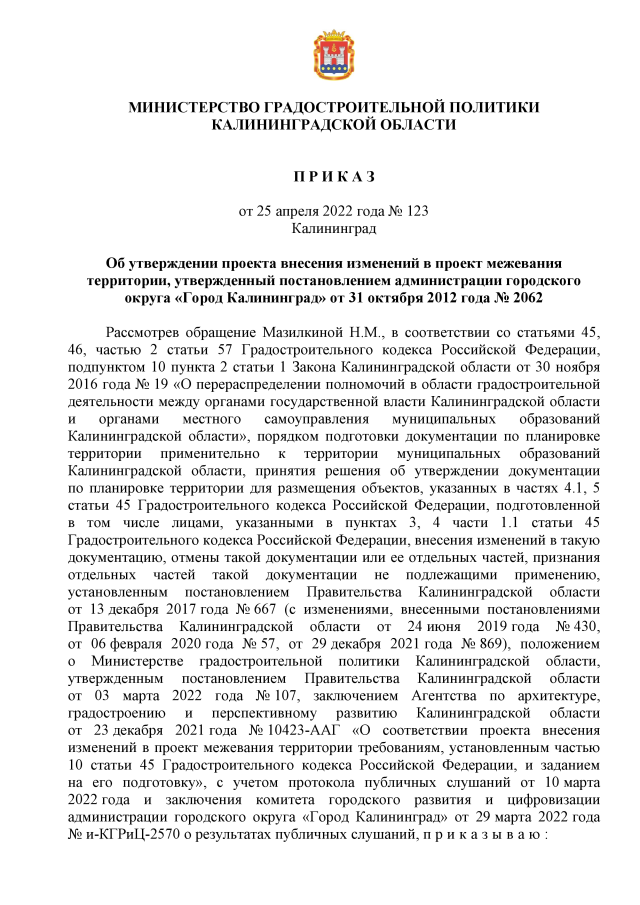 МИНИСТЕРСТВО ГРАДОСТРОИТЕЛЬНОЙ ПОЛИТИКИ КАЛИНИНГРАДСКОЙ ОБЛАСТИ

П Р И К А З

от 25 апреля 2022 года № 123
Калининград

Об утверждении проекта внесения изменений в проект межевания территории, утвержденный постановлением администрации городского округа «Город Калининград» от 31 октября 2012 года № 2062

Рассмотрев обращение Мазилкиной Н.М., в соответствии со статьями 45, 46, частью 2 статьи 57 Градостроительного кодекса Российской Федерации, подпунктом 10 пункта 2 статьи 1 Закона Калининградской области от 30 ноября 2016 года № 19 «О перераспределении полномочий в области градостроительной деятельности между органами государственной власти Калининградской области и органами местного самоуправления муниципальных образований Калининградской области», порядком подготовки документации по планировке территории применительно к территории муниципальных образований Калининградской области, принятия решения об утверждении документации по планировке территории для размещения объектов, указанных в частях 4.1, 5 статьи 45 Градостроительного кодекса Российской Федерации, подготовленной в том числе лицами, указанными в пунктах 3, 4 части 1.1 статьи 45 Градостроительного кодекса Российской Федерации, внесения изменений в такую документацию, отмены такой документации или ее отдельных частей, признания отдельных частей такой документации не подлежащими применению, установленным постановлением Правительства Калининградской области от 13 декабря 2017 года № 667 (с изменениями, внесенными постановлениями Правительства Калининградской области от 24 июня 2019 года № 430, от 06 февраля 2020 года № 57, от 29 декабря 2021 года № 869), положением о Министерстве градостроительной политики Калининградской области, утвержденным постановлением Правительства Калининградской области от 03 марта 2022 года № 107, заключением Агентства по архитектуре, градостроению и перспективному развитию Калининградской области от 23 декабря 2021 года № 10423-ААГ «О соответствии проекта внесения изменений в проект межевания территории требованиям, установленным частью 10 статьи 45 Градостроительного кодекса Российской Федерации, и заданием на его подготовку», с учетом протокола публичных слушаний от 10 марта 2022 года и заключения комитета городского развития и цифровизации администрации городского округа «Город Калининград» от 29 марта 2022 года № и-КГРиЦ-2570 о результатах публичных слушаний, п р и к а з ы в а ю :